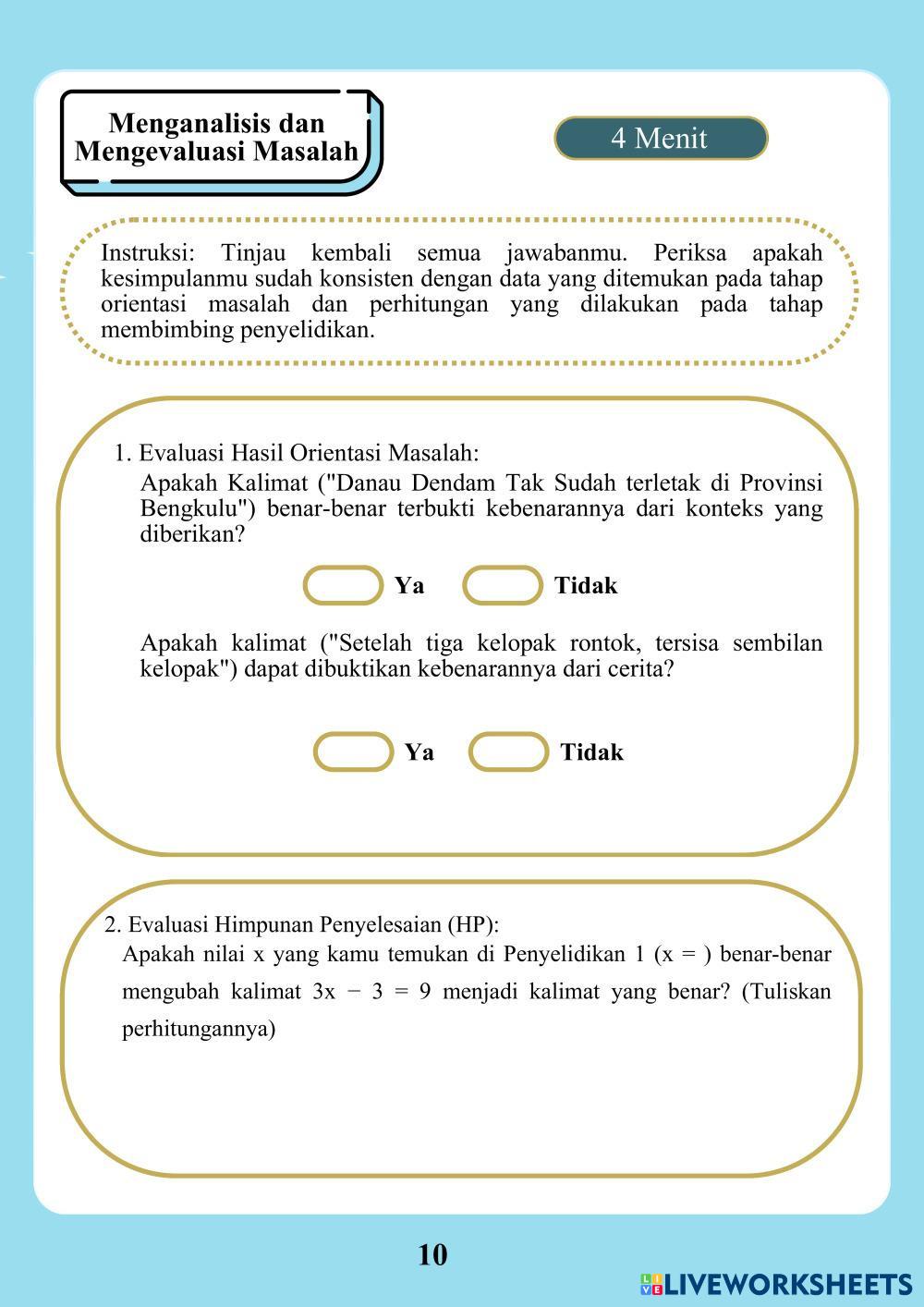 Menganalisis dan Mengevaluasi Masalah

4 Menit

Instruksi: Tinjau kembali semua jawabanmu. Periksa apakah kesimpulanmu sudah konsisten dengan data yang ditemukan pada tahap orientasi masalah dan perhitungan yang dilakukan pada tahap membimbing penyelidikan.

1. Evaluasi Hasil Orientasi Masalah:
Apakah Kalimat ("Danau Dendam Tak Sudah terletak di Provinsi Bengkulu") benar-benar terbukti kebenarannya dari konteks yang diberikan?

Ya Tidak

Apakah kalimat ("Setelah tiga kelopak rontok, tersisa sembilan kelopak") dapat dibuktikan kebenarannya dari cerita?

Ya Tidak

2. Evaluasi Himpunan Penyelesaian (HP):
Apakah nilai x yang kamu temukan di Penyelidikan 1 (x = ) benar-benar mengubah kalimat $3x - 3 = 9$ menjadi kalimat yang benar? (Tuliskan perhitungannya)

10

LIVEWORKSHEETS